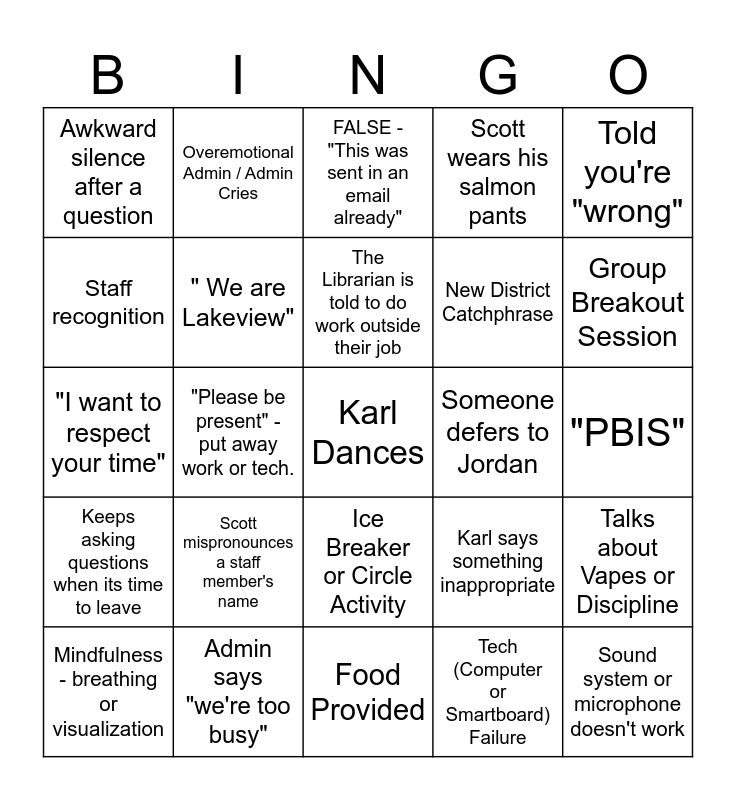 | B | I | N | G | O |
|---|---|---|---|---|
| Awkward silence after a question | Overemotional Admin / Admin Cries | FALSE - "This was sent in an email already" | Scott wears his salmon pants | Told you're "wrong" |
| Staff recognition | " We are Lakeview" | The Librarian is told to do work outside their job | New District Catchphrase | Group Breakout Session |
| "I want to respect your time" | "Please be present" - put away work or tech. | Karl Dances | Someone defers to Jordan | "PBIS" |
| Keeps asking questions when its time to leave | Scott mispronounces a staff member's name | Ice Breaker or Circle Activity | Karl says something inappropriate | Talks about Vapes or Discipline |
| Mindfulness - breathing or visualization | Admin says "we're too busy" | Food Provided | Tech (Computer or Smartboard) Failure | Sound system or microphone doesn't work |